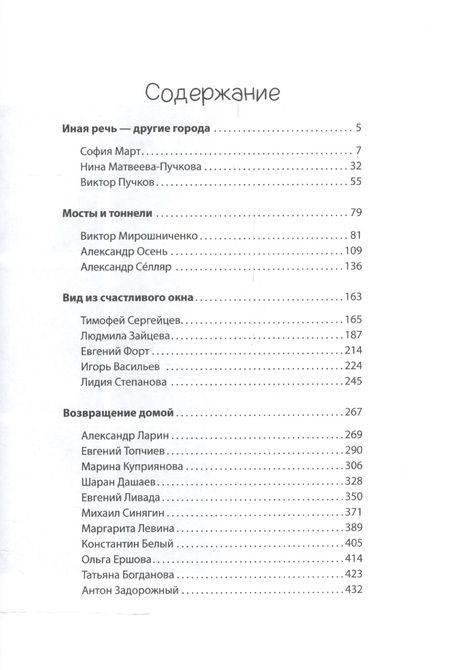 Содержание

Иная речь — другие города 5

София Март 7
Нина Матвеева-Пучкова 32
Виктор Пучков 55

Мосты и тоннели 79

Виктор Мирошниченко 81
Александр Осень 109
Александр Се́лляр 136

Вид из счастливого окна 163

Тимофей Сергейцев 165
Людмила Зайцева 187
Евгений Форт 214
Игорь Васильев 224
Лидия Степанова 245

Возвращение домой 267

Александр Ларин 269
Евгений Топчиев 290
Марина Куприянова 306
Шаран Дашаев 328
Евгений Ливада 350
Михаил Синягин 371
Маргарита Левина 389
Константин Белый 405
Ольга Ершова 414
Татьяна Богданова 423
Антон Задорожный 432